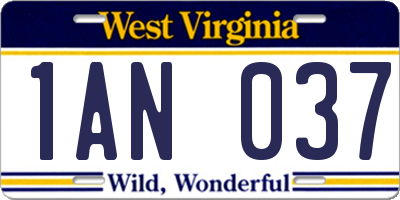 West Virginia

1AN 037

Wild, Wonderful